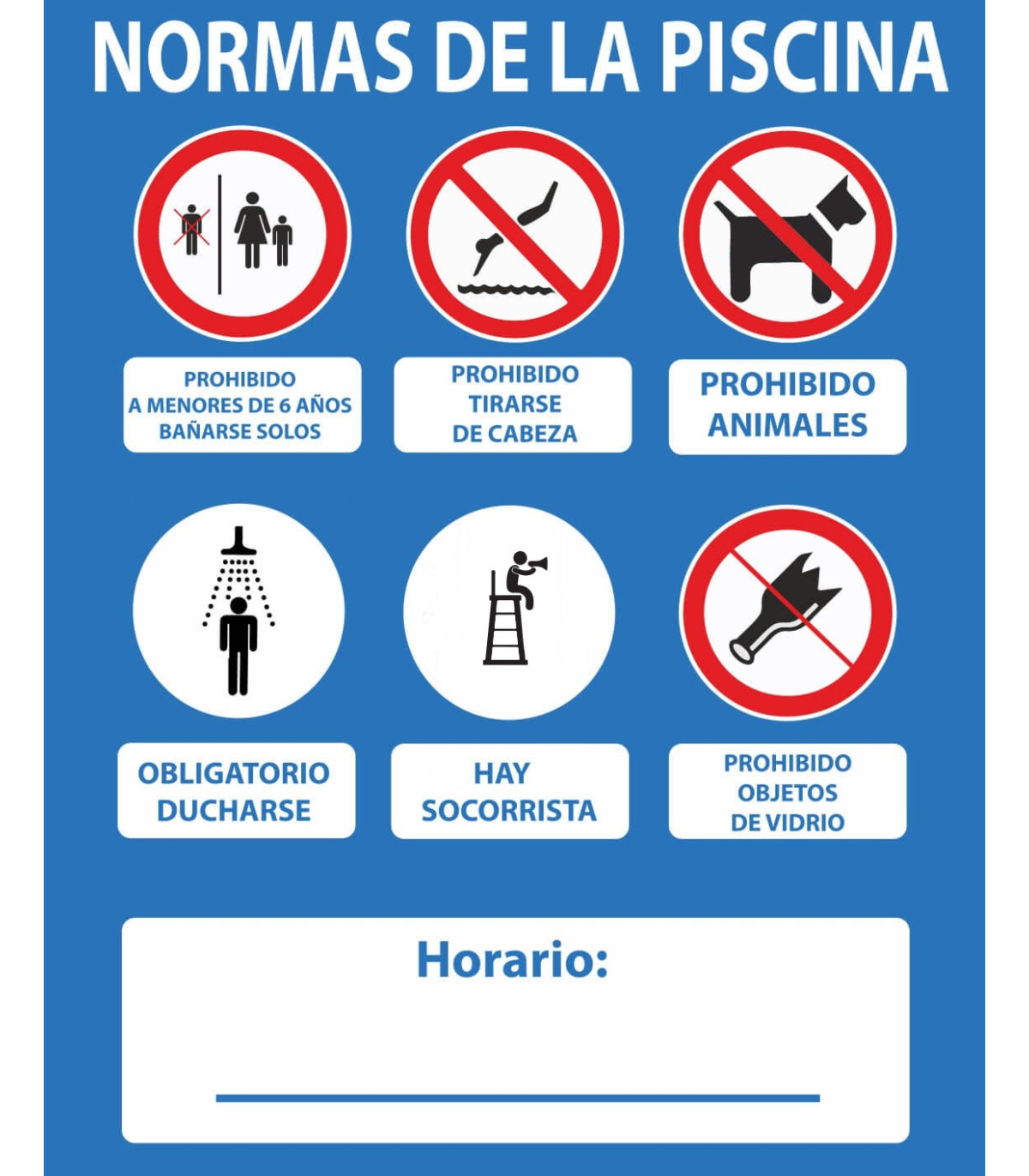 NORMAS DE LA PISCINA

PROHIBIDO A MENORES DE 6 AÑOS BAÑARSE SOLOS

PROHIBIDO TIRARSE DE CABEZA

PROHIBIDO ANIMALES

OBLIGATORIO DUCHARSE

HAY SOCORRISTA

PROHIBIDO OBJETOS DE VIDRIO

Horario: